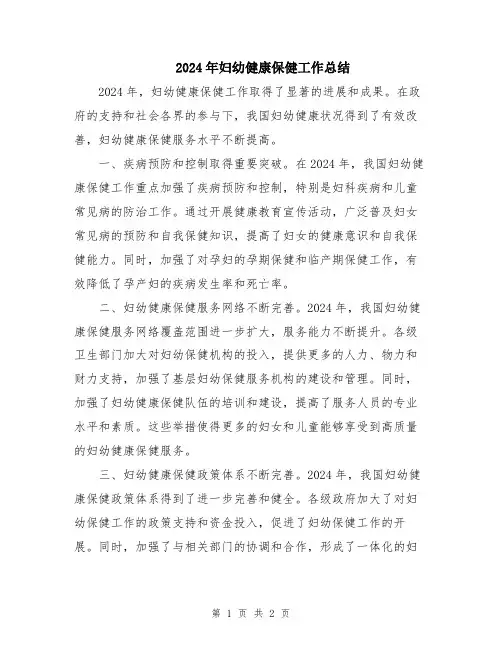 2024年妇幼健康保健工作总结

2024年，妇幼健康保健工作取得了显著的进展和成果。在政府的支持和社会各界的参与下，我国妇幼健康状况得到了有效改善，妇幼健康保健服务水平不断提高。

一、疾病预防和控制取得重要突破。在2024年，我国妇幼健康保健工作重点加强了疾病预防和控制，特别是妇科疾病和儿童常见病的防治工作。通过开展健康教育宣传活动，广泛普及妇女常见病的预防和自我保健知识，提高了妇女的健康意识和自我保健能力。同时，加强了对孕妇的孕期保健和临产期保健工作，有效降低了孕产妇的疾病发生率和死亡率。

二、妇幼健康保健服务网络不断完善。2024年，我国妇幼健康保健服务网络覆盖范围进一步扩大，服务能力不断提升。各级卫生部门加大对妇幼保健机构的投入，提供更多的人力、物力和财力支持，加强了基层妇幼保健服务机构的建设和管理。同时，加强了妇幼健康保健队伍的培训和建设，提高了服务人员的专业水平和素质。这些举措使得更多的妇女和儿童能够享受到高质量的妇幼健康保健服务。

三、妇幼健康保健政策体系不断完善。2024年，我国妇幼健康保健政策体系得到了进一步完善和健全。各级政府加大了对妇幼保健工作的政策支持和资金投入，促进了妇幼保健工作的开展。同时，加强了与相关部门的协调和合作，形成了一体化的妇

第 1 页 共 2 页